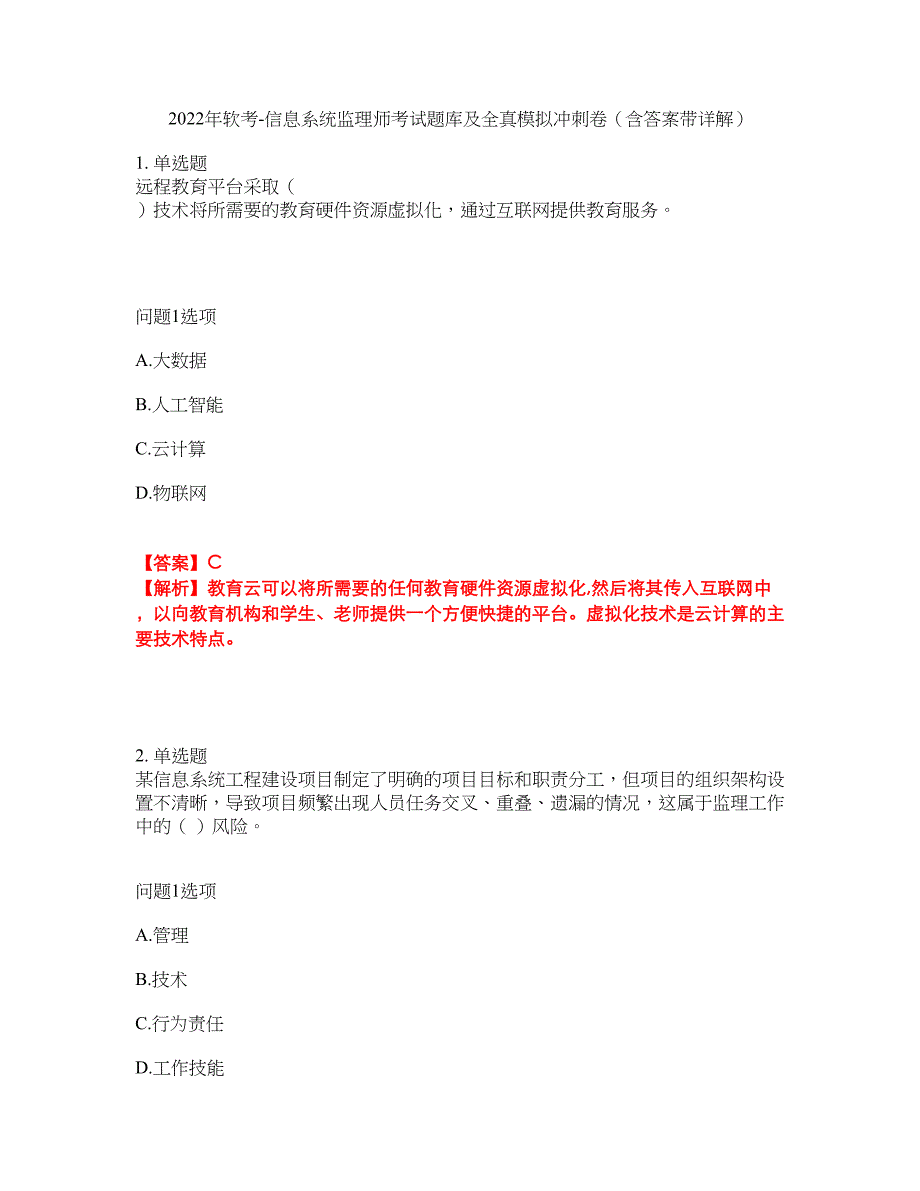 2022年软考-信息系统监理师考试题库及全真模拟冲刺卷（含答案带详解）

1. 单选题
远程教育平台采取（
）技术将所需要的教育硬件资源虚拟化，通过互联网提供教育服务。

问题1选项

A.大数据

B.人工智能

C.云计算

D.物联网

【答案】C
【解析】教育云可以将所需要的任何教育硬件资源虚拟化,然后将其传入互联网中，以向教育机构和学生、老师提供一个方便快捷的平台。虚拟化技术是云计算的主要技术特点。

2. 单选题
某信息系统工程建设项目制定了明确的项目目标和职责分工，但项目的组织架构设置不清晰，导致项目频繁出现人员任务交叉、重叠、遗漏的情况，这属于监理工作中的（ ）风险。

问题1选项

A.管理

B.技术

C.行为责任

D.工作技能